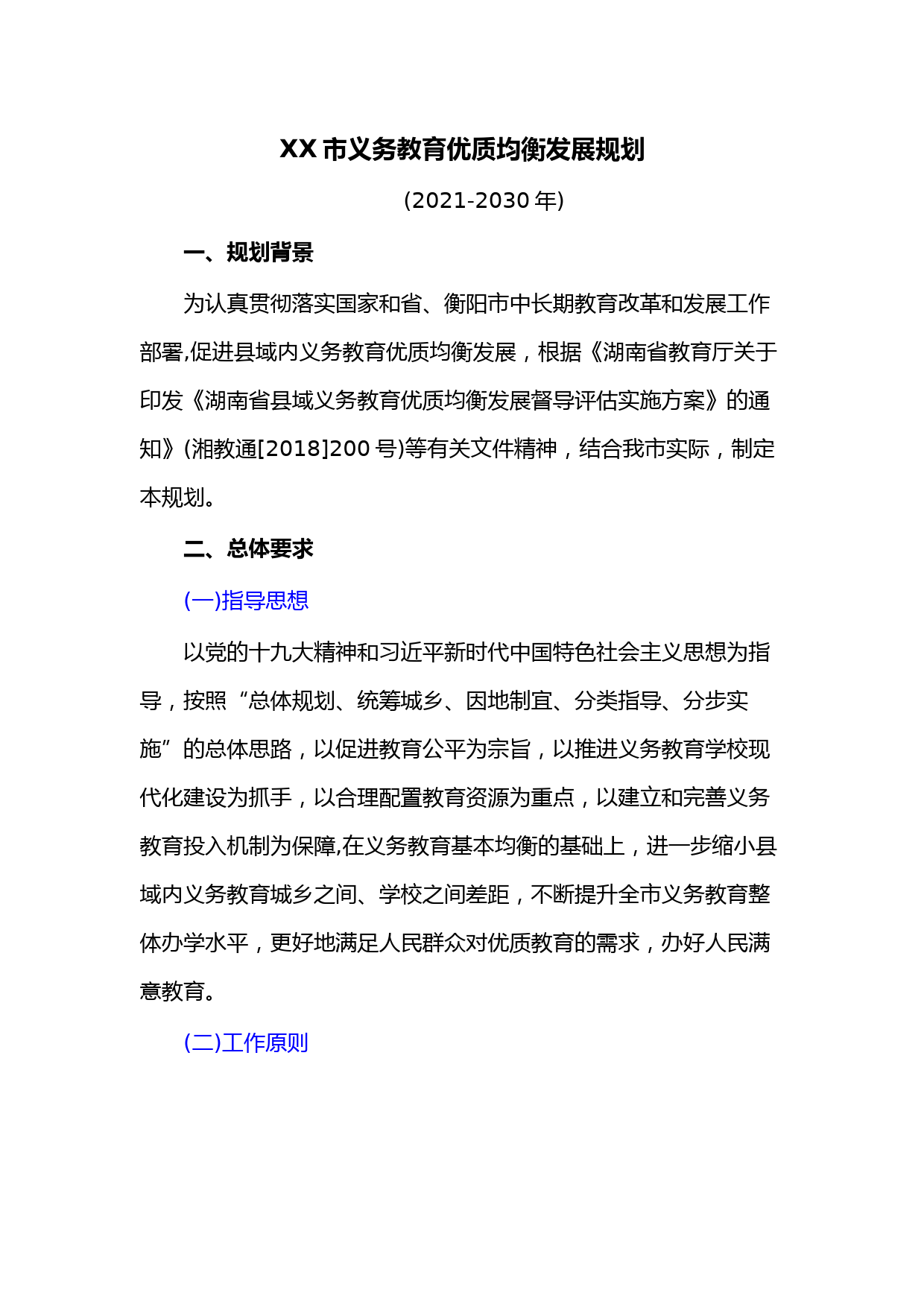 XX 市义务教育优质均衡发展规划

(2021-2030 年)

一、规划背景

为认真贯彻落实国家和省、衡阳市中长期教育改革和发展工作部署,促进县域内义务教育优质均衡发展，根据《湖南省教育厅关于印发《湖南省县域义务教育优质均衡发展督导评估实施方案》的通知》(湘教通[2018]200 号)等有关文件精神，结合我市实际，制定本规划。

二、总体要求

(一)指导思想

以党的十九大精神和习近平新时代中国特色社会主义思想为指导，按照“总体规划、统筹城乡、因地制宜、分类指导、分步实施”的总体思路，以促进教育公平为宗旨，以推进义务教育学校现代化建设为抓手，以合理配置教育资源为重点，以建立和完善义务教育投入机制为保障,在义务教育基本均衡的基础上，进一步缩小县域内义务教育城乡之间、学校之间差距，不断提升全市义务教育整体办学水平，更好地满足人民群众对优质教育的需求，办好人民满意教育。

(二)工作原则